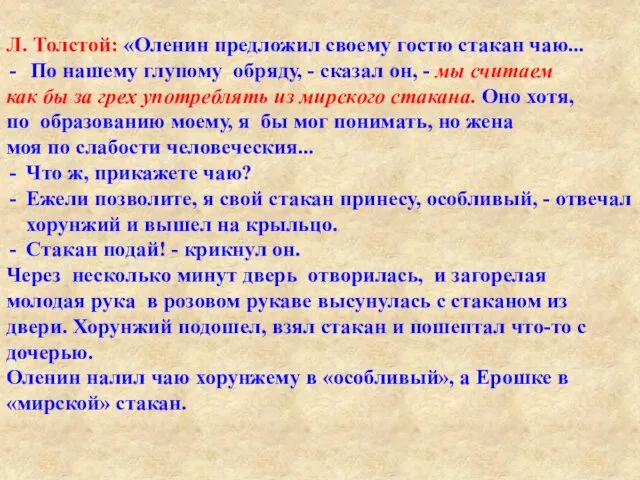 Л. Толстой: «Оленин предложил своему гостю стакан чаю...
- По нашему глупому обряду, - сказал он, - мы считаем как бы за грех употреблять из мирского стакана. Оно хотя, по образованию моему, я бы мог понимать, но жена моя по слабости человеческия...
- Что ж, прикажете чаю?
- Ежели позволите, я свой стакан принесу, особливый, - отвечал хорунжий и вышел на крыльцо.
- Стакан подай! - крикнул он.
Через несколько минут дверь отворилась, и загорелая молодая рука в розовом рукаве высунулась с стаканом из двери. Хорунжий подошел, взял стакан и пошептал что-то с дочерью.
Оленин налил чаю хорунжему в «особливый», а Ерошке в «мирской» стакан.